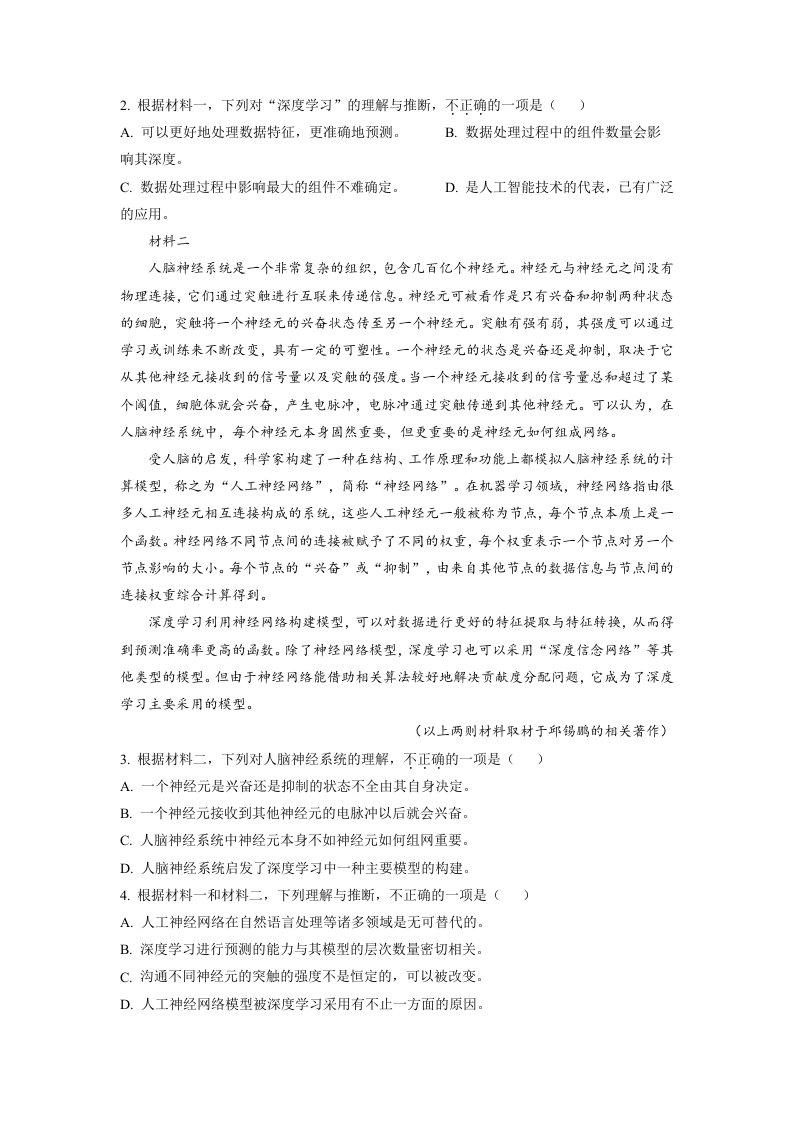 2. 根据材料一，下列对“深度学习”的理解与推断，不正确的一项是（　　）

A. 可以更好地处理数据特征，更准确地预测。　　B. 数据处理过程中的组件数量会影响其深度。

C. 数据处理过程中影响最大的组件不难确定。　　D. 是人工智能技术的代表，已有广泛的应用。

材料二

人脑神经系统是一个非常复杂的组织，包含几百亿个神经元。神经元与神经元之间没有物理连接，它们通过突触进行互联来传递信息。神经元可被看作是只有兴奋和抑制两种状态的细胞，突触将一个神经元的兴奋状态传至另一个神经元。突触有强有弱，其强度可以通过学习或训练来不断改变，具有一定的可塑性。一个神经元的状态是兴奋还是抑制，取决于它从其他神经元接收到的信号量以及突触的强度。当一个神经元接收到的信号量总和超过了某个阈值，细胞体就会兴奋，产生电脉冲，电脉冲通过突触传递到其他神经元。可以认为，在人脑神经系统中，每个神经元本身固然重要，但更重要的是神经元如何组成网络。

受人脑的启发，科学家构建了一种在结构、工作原理和功能上都模拟人脑神经系统的计算模型，称之为“人工神经网络”，简称“神经网络”。在机器学习领域，神经网络指由很多人工神经元相互连接构成的系统，这些人工神经元一般被称为节点，每个节点本质上是一个函数。神经网络不同节点间的连接被赋予了不同的权重，每个权重表示一个节点对另一个节点影响的大小。每个节点的“兴奋”或“抑制”，由来自其他节点的数据信息与节点间的连接权重综合计算得到。

深度学习利用神经网络构建模型，可以对数据进行更好的特征提取与特征转换，从而得到预测准确率更高的函数。除了神经网络模型，深度学习也可以采用“深度信念网络”等其他类型的模型。但由于神经网络能借助相关算法较好地解决贡献度分配问题，它成为了深度学习主要采用的模型。

（以上两则材料取材于邱锡鹏的相关著作）

3. 根据材料二，下列对人脑神经系统的理解，不正确的一项是（　　）

A. 一个神经元是兴奋还是抑制的状态不全由其自身决定。

B. 一个神经元接收到其他神经元的电脉冲以后就会兴奋。

C. 人脑神经系统中神经元本身不如神经元如何组网重要。

D. 人脑神经系统启发了深度学习中一种主要模型的构建。

4. 根据材料一和材料二，下列理解与推断，不正确的一项是（　　）

A. 人工神经网络在自然语言处理等诸多领域是无可替代的。

B. 深度学习进行预测的能力与其模型的层次数量密切相关。

C. 沟通不同神经元的突触的强度不是恒定的，可以被改变。

D. 人工神经网络模型被深度学习采用有不止一方面的原因。